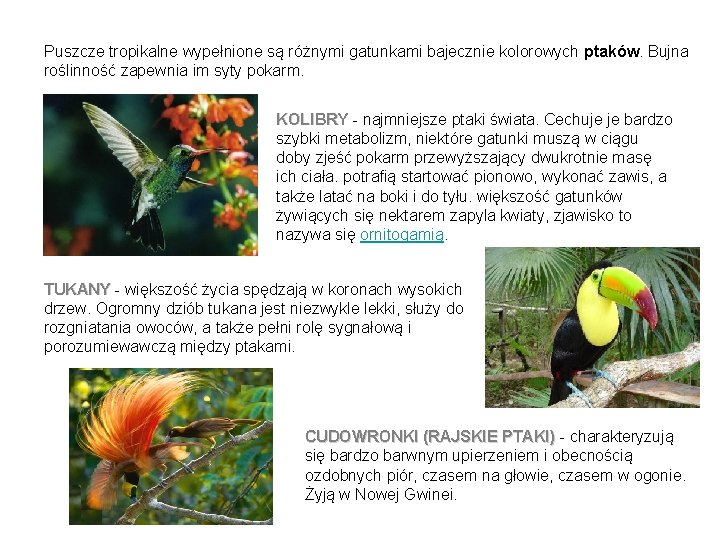 Puszcze tropikalne wypełnione są różnymi gatunkami bajecznie kolorowych ptaków. Bujna roślinność zapewnia im syty pokarm.

KOLIBRY - najmniejsze ptaki świata. Cechuje je bardzo szybki metabolizm, niektóre gatunki muszą w ciągu doby zjeść pokarm przewyższający dwukrotnie masę ich ciała. potrafią startować pionowo, wykonać zawis, a także latać na boki i do tyłu. większość gatunków żywiących się nektarem zapyla kwiaty, zjawisko to nazywa się ornitogamią.

TUKANY - większość życia spędzają w koronach wysokich drzew. Ogromny dziób tukana jest niezwykle lekki, służy do rozgniatania owoców, a także pełni rolę sygnałową i porozumiewawczą między ptakami.

CUDOWRONKI (RAJSKIE PTAKI) - charakteryzują się bardzo barwnym upierzeniem i obecnością ozdobnych piór, czasem na głowie, czasem w ogonie. Żyją w Nowej Gwinei.